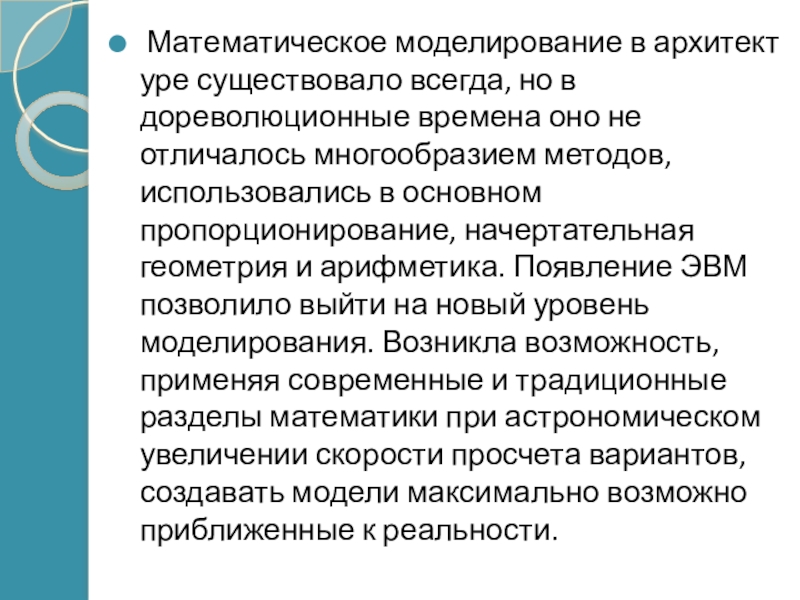 • Математическое моделирование в архитект уре существовало всегда, но в дореволюционные времена оно не отличалось многообразием методов, использовались в основном пропорционирование, начертательная геометрия и арифметика. Появление ЭВМ позволило выйти на новый уровень моделирования. Возникла возможность, применяя современные и традиционные разделы математики при астрономическом увеличении скорости просчета вариантов, создавать модели максимально возможно приближенные к реальности.